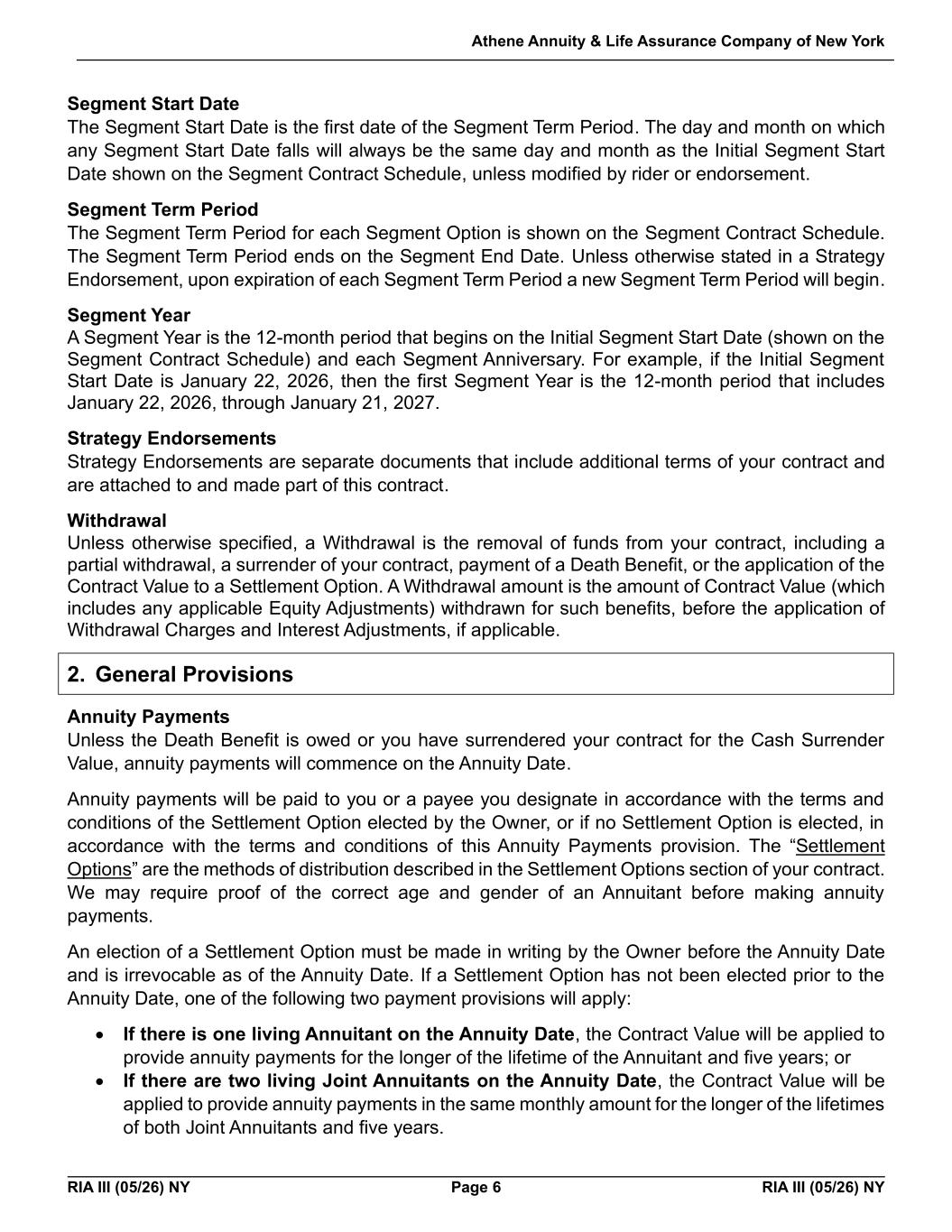 Athene Annuity & Life Assurance Company of New York

Segment Start Date
The Segment Start Date is the first date of the Segment Term Period. The day and month on which any Segment Start Date falls will always be the same day and month as the Initial Segment Start Date shown on the Segment Contract Schedule, unless modified by rider or endorsement.

Segment Term Period
The Segment Term Period for each Segment Option is shown on the Segment Contract Schedule. The Segment Term Period ends on the Segment End Date. Unless otherwise stated in a Strategy Endorsement, upon expiration of each Segment Term Period a new Segment Term Period will begin.

Segment Year
A Segment Year is the 12-month period that begins on the Initial Segment Start Date (shown on the Segment Contract Schedule) and each Segment Anniversary. For example, if the Initial Segment Start Date is January 22, 2026, then the first Segment Year is the 12-month period that includes January 22, 2026, through January 21, 2027.

Strategy Endorsements
Strategy Endorsements are separate documents that include additional terms of your contract and are attached to and made part of this contract.

Withdrawal
Unless otherwise specified, a Withdrawal is the removal of funds from your contract, including a partial withdrawal, a surrender of your contract, payment of a Death Benefit, or the application of the Contract Value to a Settlement Option. A Withdrawal amount is the amount of Contract Value (which includes any applicable Equity Adjustments) withdrawn for such benefits, before the application of Withdrawal Charges and Interest Adjustments, if applicable.

2. General Provisions

Annuity Payments
Unless the Death Benefit is owed or you have surrendered your contract for the Cash Surrender Value, annuity payments will commence on the Annuity Date.

Annuity payments will be paid to you or a payee you designate in accordance with the terms and conditions of the Settlement Option elected by the Owner, or if no Settlement Option is elected, in accordance with the terms and conditions of this Annuity Payments provision. The “Settlement Options” are the methods of distribution described in the Settlement Options section of your contract. We may require proof of the correct age and gender of an Annuitant before making annuity payments.

An election of a Settlement Option must be made in writing by the Owner before the Annuity Date and is irrevocable as of the Annuity Date. If a Settlement Option has not been elected prior to the Annuity Date, one of the following two payment provisions will apply:

• If there is one living Annuitant on the Annuity Date, the Contract Value will be applied to provide annuity payments for the longer of the lifetime of the Annuitant and five years; or
• If there are two living Joint Annuitants on the Annuity Date, the Contract Value will be applied to provide annuity payments in the same monthly amount for the longer of the lifetimes of both Joint Annuitants and five years.

RIA III (05/26) NY    Page 6    RIA III (05/26) NY